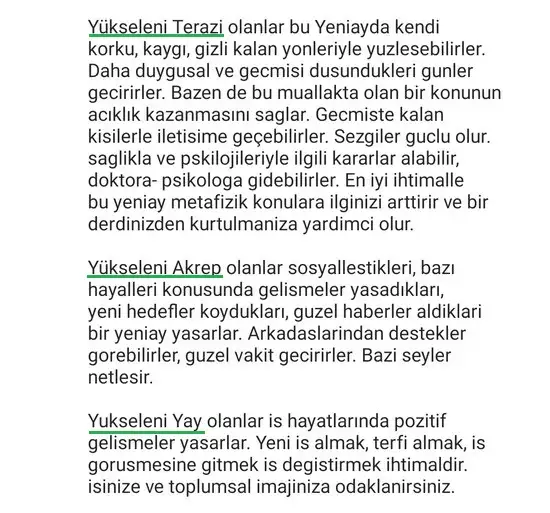 Yükseleni Terazi olanlar bu Yeniayda kendi korku, kaygı, gizli kalan yonleriyle yuzlesebilirler. Daha duygusal ve gecmisi dusundukleri gunler gecirirler. Bazen de bu muallakta olan bir konunun acıklık kazanmasını saglar. Gecmiste kalan kisilerle iletisime geçebilirler. Sezgiler guclu olur. saglikla ve pskilojileriyle ilgili kararlar alabilir, doktora- psikologa gidebilirler. En iyi ihtimalle bu yeniay metafizik konulara ilginizi arttirir ve bir derdinizden kurtulmaniza yardimci olur.

Yükseleni Akrep olanlar sosyallestikleri, bazı hayalleri konusunda gelismeler yasadıkları, yeni hedefler koydukları, guzel haberler aldiklari bir yeniay yasarlar. Arkadaslarindan destekler gorebilirler, guzel vakit gecirirler. Bazi seyler netlesir.

Yukseleni Yay olanlar is hayatlarında pozitif gelismeler yasarlar. Yeni is almak, terfi almak, is gorusmesine gitmek is degistirmek ihtimaldir. isinize ve toplumsal imajiniza odaklanirsiniz.